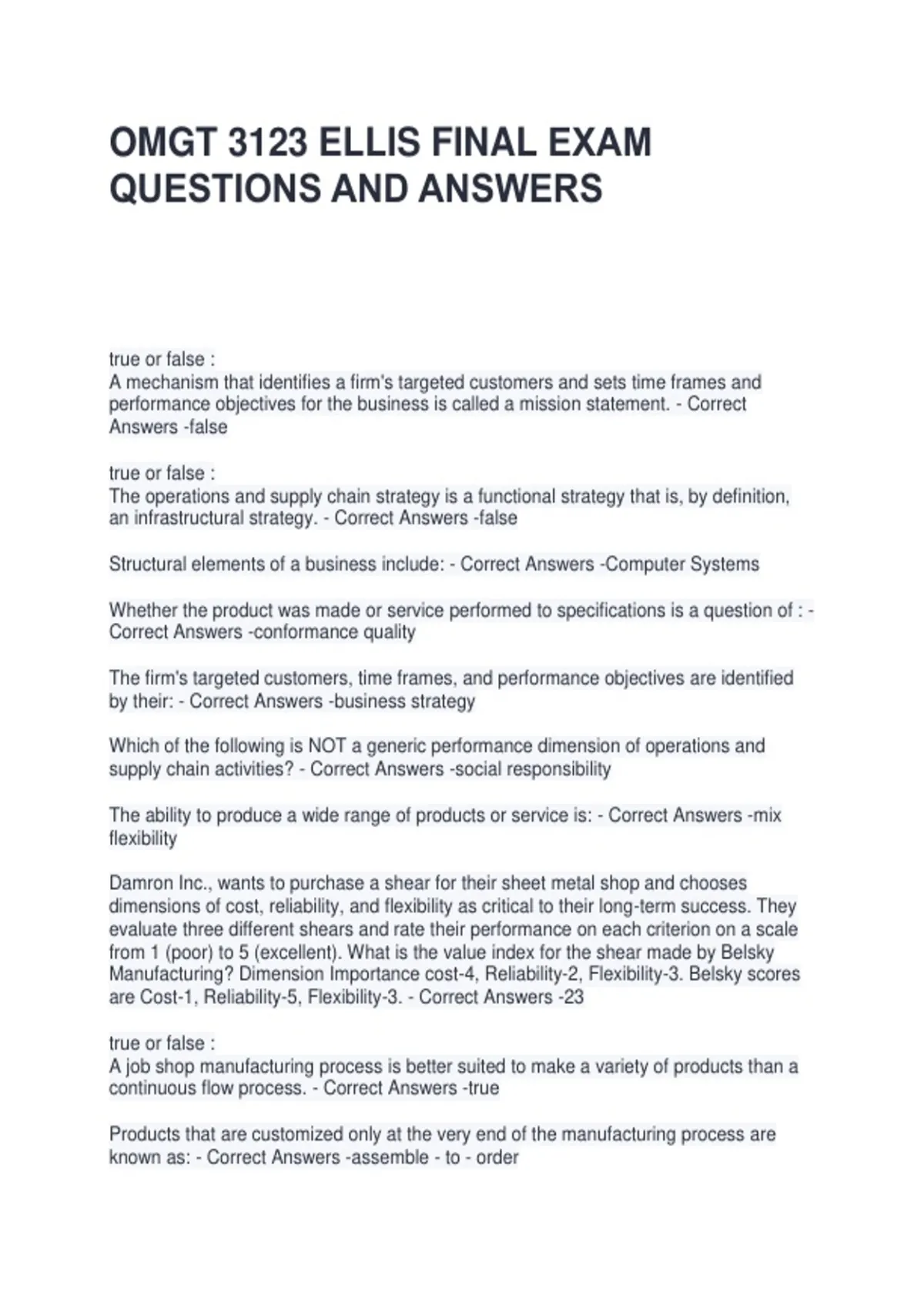 OMGT 3123 ELLIS FINAL EXAM QUESTIONS AND ANSWERS

true or false :
A mechanism that identifies a firm's targeted customers and sets time frames and performance objectives for the business is called a mission statement. - Correct Answers -false

true or false :
The operations and supply chain strategy is a functional strategy that is, by definition, an infrastructural strategy. - Correct Answers -false

Structural elements of a business include: - Correct Answers -Computer Systems

Whether the product was made or service performed to specifications is a question of : - Correct Answers -conformance quality

The firm's targeted customers, time frames, and performance objectives are identified by their: - Correct Answers -business strategy

Which of the following is NOT a generic performance dimension of operations and supply chain activities? - Correct Answers -social responsibility

The ability to produce a wide range of products or service is: - Correct Answers -mix flexibility

Damron Inc., wants to purchase a shear for their sheet metal shop and chooses dimensions of cost, reliability, and flexibility as critical to their long-term success. They evaluate three different shears and rate their performance on each criterion on a scale from 1 (poor) to 5 (excellent). What is the value index for the shear made by Belsky Manufacturing? Dimension Importance cost-4, Reliability-2, Flexibility-3. Belsky scores are Cost-1, Reliability-5, Flexibility-3. - Correct Answers -23

true or false :
A job shop manufacturing process is better suited to make a variety of products than a continuous flow process. - Correct Answers -true

Products that are customized only at the very end of the manufacturing process are known as: - Correct Answers -assemble - to - order